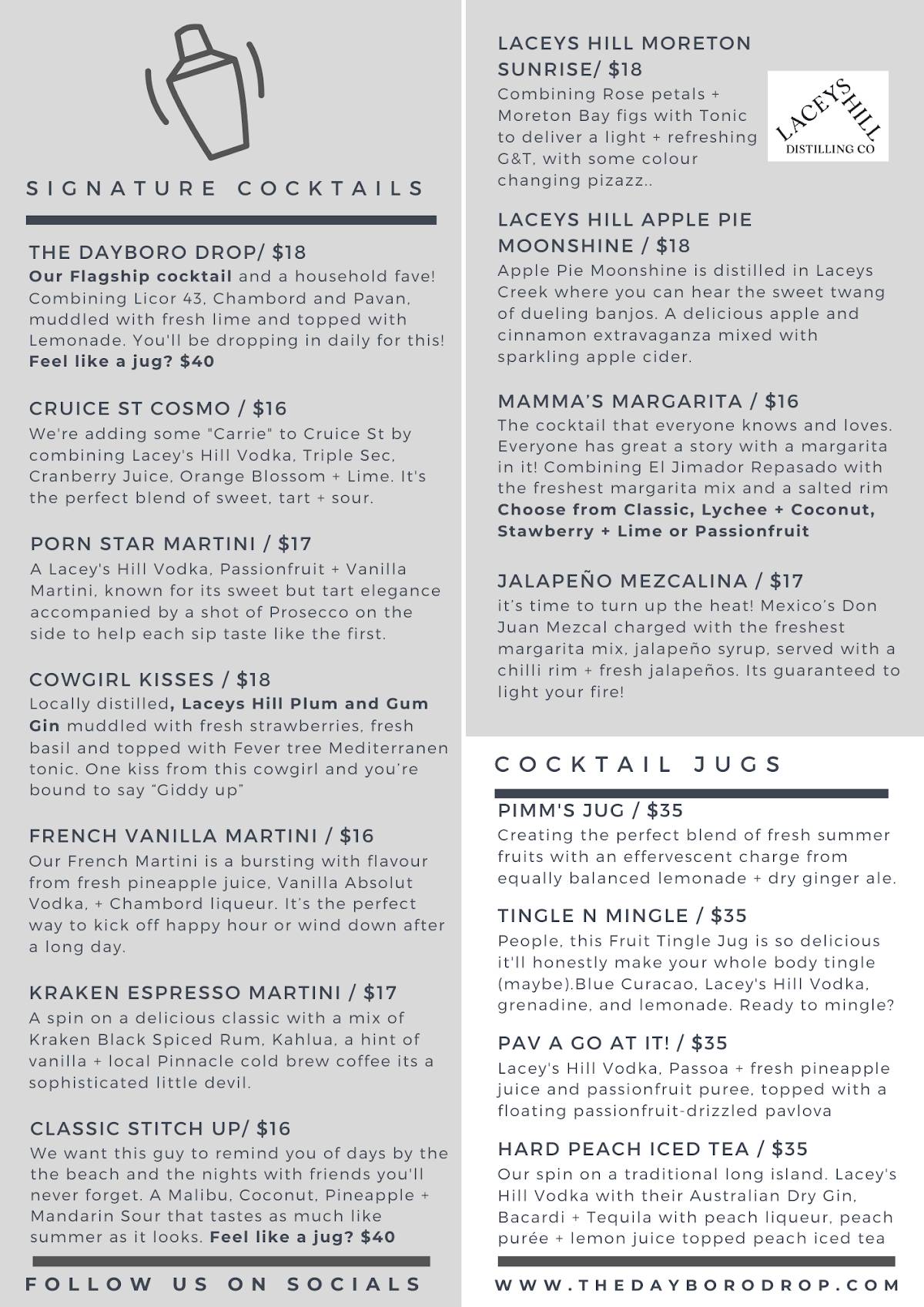 SIGNATURE COCKTAILS

THE DAYBORO DROP/ $18
Our Flagship cocktail and a household fave! Combining Licor 43, Chambord and Pavan, muddled with fresh lime and topped with Lemonade. You'll be dropping in daily for this! Feel like a jug? $40

CRUICE ST COSMO / $16
We're adding some "Carrie" to Cruice St by combining Lacey's Hill Vodka, Triple Sec, Cranberry Juice, Orange Blossom + Lime. It's the perfect blend of sweet, tart + sour.

PORN STAR MARTINI / $17
A Lacey's Hill Vodka, Passionfruit + Vanilla Martini, known for its sweet but tart elegance accompanied by a shot of Prosecco on the side to help each sip taste like the first.

COWGIRL KISSES / $18
Locally distilled, Laceys Hill Plum and Gum Gin muddled with fresh strawberries, fresh basil and topped with Fever tree Mediterranen tonic. One kiss from this cowgirl and you're bound to say "Giddy up"

FRENCH VANILLA MARTINI / $16
Our French Martini is a bursting with flavour from fresh pineapple juice, Vanilla Absolut Vodka, + Chambord liqueur. It's the perfect way to kick off happy hour or wind down after a long day.

KRAKEN ESPRESSO MARTINI / $17
A spin on a delicious classic with a mix of Kraken Black Spiced Rum, Kahlua, a hint of vanilla + local Pinnacle cold brew coffee its a sophisticated little devil.

CLASSIC STITCH UP/ $16
We want this guy to remind you of days by the the beach and the nights with friends you'll never forget. A Malibu, Coconut, Pineapple + Mandarin Sour that tastes as much like summer as it looks. Feel like a jug? $40

FOLLOW US ON SOCIALS

LACEYS HILL MORETON SUNRISE/ $18
Combining Rose petals + Moreton Bay figs with Tonic to deliver a light + refreshing G&T, with some colour changing pizazz..

LACEYS HILL
DISTILLING CO

LACEYS HILL APPLE PIE MOONSHINE / $18
Apple Pie Moonshine is distilled in Laceys Creek where you can hear the sweet twang of dueling banjos. A delicious apple and cinnamon extravaganza mixed with sparkling apple cider.

MAMMA'S MARGARITA / $16
The cocktail that everyone knows and loves. Everyone has great a story with a margarita in it! Combining El Jimador Repasado with the freshest margarita mix and a salted rim Choose from Classic, Lychee + Coconut, Stawberry + Lime or Passionfruit

JALAPEÑO MEZCALINA / $17
it's time to turn up the heat! Mexico's Don Juan Mezcal charged with the freshest margarita mix, jalapeño syrup, served with a chilli rim + fresh jalapeños. Its guaranteed to light your fire!

COCKTAIL JUGS

PIMM'S JUG / $35
Creating the perfect blend of fresh summer fruits with an effervescent charge from equally balanced lemonade + dry ginger ale.

TINGLE N MINGLE / $35
People, this Fruit Tingle Jug is so delicious it'll honestly make your whole body tingle (maybe).Blue Curacao, Lacey's Hill Vodka, grenadine, and lemonade. Ready to mingle?

PAV A GO AT IT! / $35
Lacey's Hill Vodka, Passoa + fresh pineapple juice and passionfruit puree, topped with a floating passionfruit-drizzled pavlova

HARD PEACH ICED TEA / $35
Our spin on a traditional long island. Lacey's Hill Vodka with their Australian Dry Gin, Bacardi + Tequila with peach liqueur, peach purée + lemon juice topped peach iced tea

WWW.THEDAYBORODROP.COM